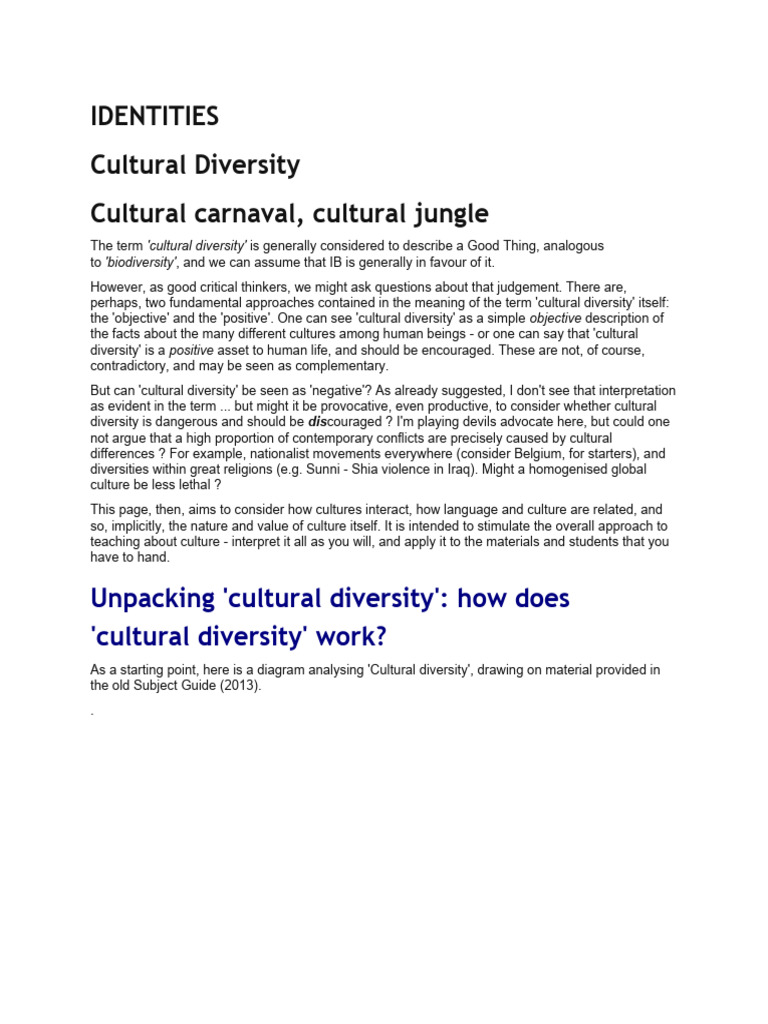 IDENTITIES

Cultural Diversity

Cultural carnaval, cultural jungle

The term 'cultural diversity' is generally considered to describe a Good Thing, analogous to 'biodiversity', and we can assume that IB is generally in favour of it.

However, as good critical thinkers, we might ask questions about that judgement. There are, perhaps, two fundamental approaches contained in the meaning of the term 'cultural diversity' itself: the 'objective' and the 'positive'. One can see 'cultural diversity' as a simple objective description of the facts about the many different cultures among human beings - or one can say that 'cultural diversity' is a positive asset to human life, and should be encouraged. These are not, of course, contradictory, and may be seen as complementary.

But can 'cultural diversity' be seen as 'negative'? As already suggested, I don't see that interpretation as evident in the term ... but might it be provocative, even productive, to consider whether cultural diversity is dangerous and should be discouraged ? I'm playing devils advocate here, but could one not argue that a high proportion of contemporary conflicts are precisely caused by cultural differences ? For example, nationalist movements everywhere (consider Belgium, for starters), and diversities within great religions (e.g. Sunni - Shia violence in Iraq). Might a homogenised global culture be less lethal ?

This page, then, aims to consider how cultures interact, how language and culture are related, and so, implicitly, the nature and value of culture itself. It is intended to stimulate the overall approach to teaching about culture - interpret it all as you will, and apply it to the materials and students that you have to hand.

Unpacking 'cultural diversity': how does 'cultural diversity' work?

As a starting point, here is a diagram analysing 'Cultural diversity', drawing on material provided in the old Subject Guide (2013).

.